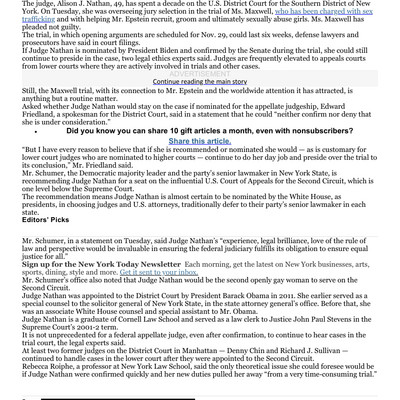 The judge, Alison J. Nathan, 49, has spent a decade on the U.S. District Court for the Southern District of New York. On Tuesday, she was overseeing jury selection in the trial of Ms. Maxwell, who has been charged with sex trafficking and with helping Mr. Epstein recruit, groom and ultimately sexually abuse girls. Ms. Maxwell has pleaded not guilty.

The trial, in which opening arguments are scheduled for Nov. 29, could last six weeks, defense lawyers and prosecutors have said in court filings.

If Judge Nathan is nominated by President Biden and confirmed by the Senate during the trial, she could still continue to preside in the case, two legal ethics experts said. Judges are frequently elevated to appeals courts from lower courts where they are actively involved in trials and other cases.

ADVERTISEMENT

Continue reading the main story

Still, the Maxwell trial, with its connection to Mr. Epstein and the worldwide attention it has attracted, is anything but a routine matter.

Asked whether Judge Nathan would stay on the case if nominated for the appellate judgeship, Edward Friedland, a spokesman for the District Court, said in a statement that he could "neither confirm nor deny that she is under consideration."

• Did you know you can share 10 gift articles a month, even with nonsubscribers?

Share this article.

"But I have every reason to believe that if she is recommended or nominated she would — as is customary for lower court judges who are nominated to higher courts — continue to do her day job and preside over the trial to its conclusion," Mr. Friedland said.

Mr. Schumer, the Democratic majority leader and the party's senior lawmaker in New York State, is recommending Judge Nathan for a seat on the influential U.S. Court of Appeals for the Second Circuit, which is one level below the Supreme Court.

The recommendation means Judge Nathan is almost certain to be nominated by the White House, as presidents, in choosing judges and U.S. attorneys, traditionally defer to their party's senior lawmaker in each state.

Editors' Picks

Mr. Schumer, in a statement on Tuesday, said Judge Nathan's "experience, legal brilliance, love of the rule of law and perspective would be invaluable in ensuring the federal judiciary fulfills its obligation to ensure equal justice for all."

Sign up for the New York Today Newsletter Each morning, get the latest on New York businesses, arts, sports, dining, style and more. Get it sent to your inbox.

Mr. Schumer's office also noted that Judge Nathan would be the second openly gay woman to serve on the Second Circuit.

Judge Nathan was appointed to the District Court by President Barack Obama in 2011. She earlier served as a special counsel to the solicitor general of New York State, in the state attorney general's office. Before that, she was an associate White House counsel and special assistant to Mr. Obama.

Judge Nathan is a graduate of Cornell Law School and served as a law clerk to Justice John Paul Stevens in the Supreme Court's 2001-2 term.

It is not unprecedented for a federal appellate judge, even after confirmation, to continue to hear cases in the trial court, the legal experts said.

At least two former judges on the District Court in Manhattan — Denny Chin and Richard J. Sullivan — continued to handle cases in the lower court after they were appointed to the Second Circuit.

Rebecca Roiphe, a professor at New York Law School, said the only theoretical issue she could foresee would be if Judge Nathan were confirmed quickly and her new duties pulled her away "from a very time-consuming trial."